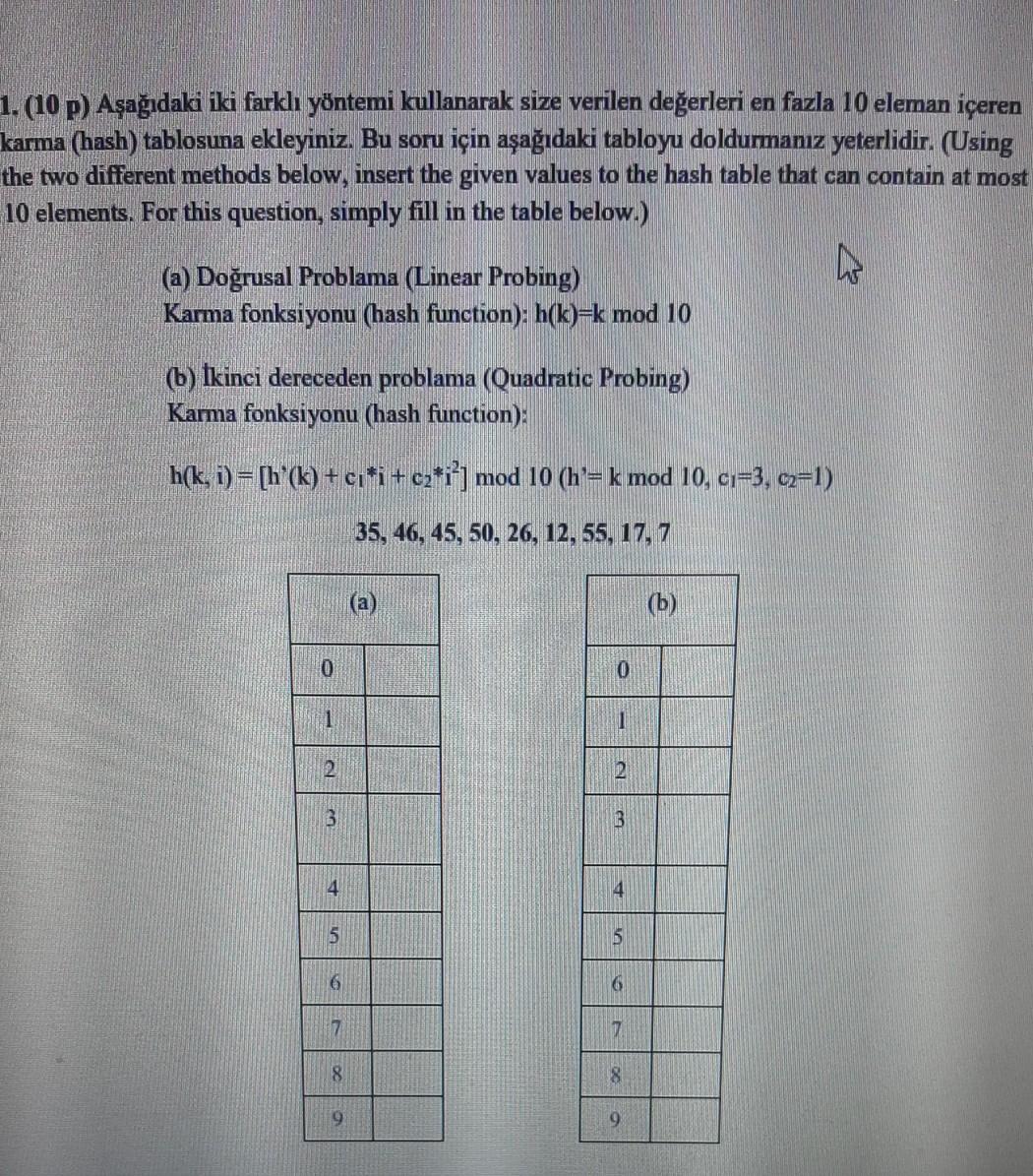 1. (10 p) Aşağıdaki iki farklı yöntemi kullanarak size verilen değerleri en fazla 10 eleman içeren karma (hash) tablosuna ekleyiniz. Bu soru için aşağıdaki tabloyu doldurmanız yeterlidir. (Using the two different methods below, insert the given values to the hash table that can contain at most 10 elements. For this question, simply fill in the table below.)

(a) Doğrusal Problama (Linear Probing)
Karma fonksiyonu (hash function): h(k)=k mod 10

(b) İkinci dereceden problama (Quadratic Probing)
Karma fonksiyonu (hash function):

$h(k, i) = [h'(k) + c_1*i + c_2*i^2] \bmod 10$ ($h' = k \bmod 10$, $c_1=3$, $c_2=1$)

35, 46, 45, 50, 26, 12, 55, 17, 7

| (a) | |
|---|---|
| 0 | |
| 1 | |
| 2 | |
| 3 | |
| 4 | |
| 5 | |
| 6 | |
| 7 | |
| 8 | |
| 9 | |

| (b) | |
|---|---|
| 0 | |
| 1 | |
| 2 | |
| 3 | |
| 4 | |
| 5 | |
| 6 | |
| 7 | |
| 8 | |
| 9 | |